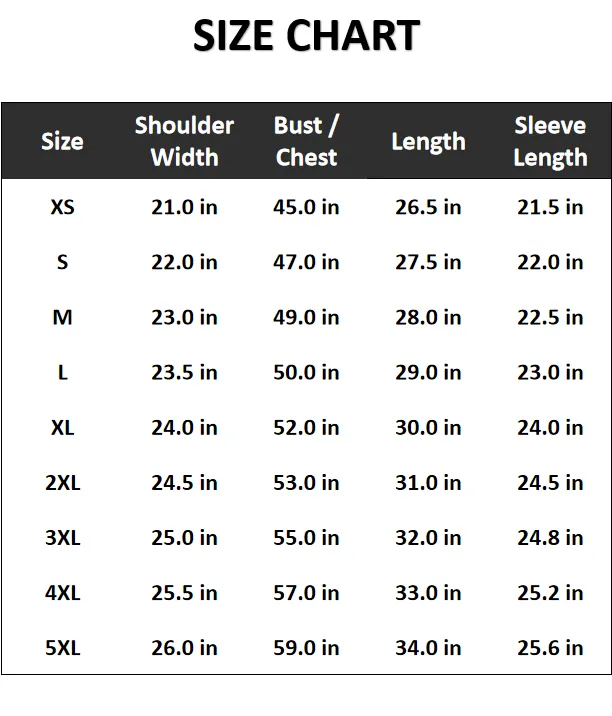 SIZE CHART

| Size | Shoulder Width | Bust / Chest | Length | Sleeve Length |
|---|---|---|---|---|
| XS | 21.0 in | 45.0 in | 26.5 in | 21.5 in |
| S | 22.0 in | 47.0 in | 27.5 in | 22.0 in |
| M | 23.0 in | 49.0 in | 28.0 in | 22.5 in |
| L | 23.5 in | 50.0 in | 29.0 in | 23.0 in |
| XL | 24.0 in | 52.0 in | 30.0 in | 24.0 in |
| 2XL | 24.5 in | 53.0 in | 31.0 in | 24.5 in |
| 3XL | 25.0 in | 55.0 in | 32.0 in | 24.8 in |
| 4XL | 25.5 in | 57.0 in | 33.0 in | 25.2 in |
| 5XL | 26.0 in | 59.0 in | 34.0 in | 25.6 in |